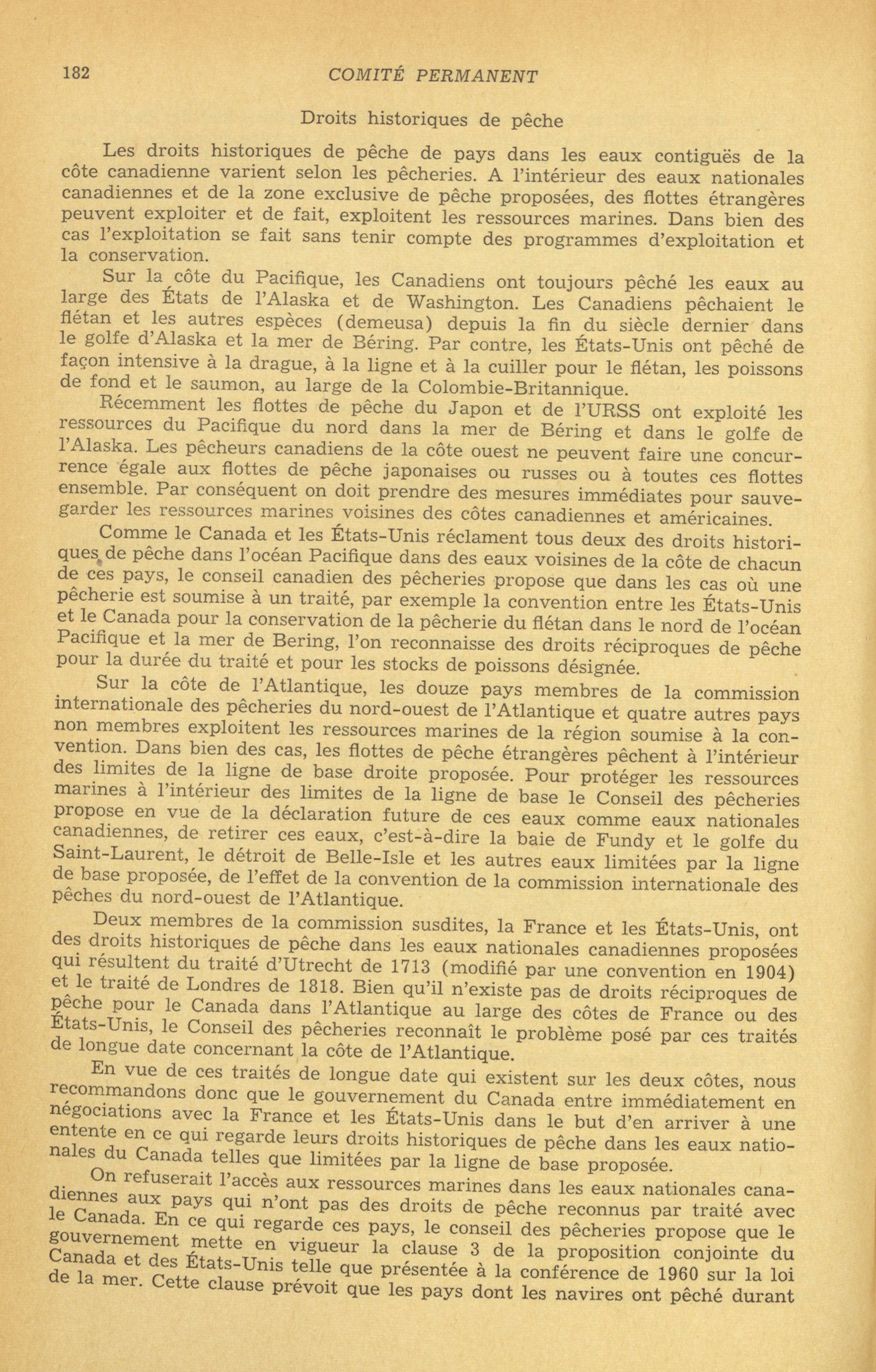 182 COMITÉ PERMANENT

Droits historiques de pêche

Les droits historiques de pêche de pays dans les eaux contiguës de la côte canadienne varient selon les pêcheries. A l'intérieur des eaux nationales canadiennes et de la zone exclusive de pêche proposées, des flottes étrangères peuvent exploiter et de fait, exploitent les ressources marines. Dans bien des cas l'exploitation se fait sans tenir compte des programmes d'exploitation et la conservation.

Sur la côte du Pacifique, les Canadiens ont toujours pêché les eaux au large des États de l'Alaska et de Washington. Les Canadiens pêchaient le flétan et les autres espèces (demeusa) depuis la fin du siècle dernier dans le golfe d'Alaska et la mer de Béring. Par contre, les États-Unis ont pêché de façon intensive à la drague, à la ligne et à la cuiller pour le flétan, les poissons de fond et le saumon, au large de la Colombie-Britannique.

Récemment les flottes de pêche du Japon et de l'URSS ont exploité les ressources du Pacifique du nord dans la mer de Béring et dans le golfe de l'Alaska. Les pêcheurs canadiens de la côte ouest ne peuvent faire une concurrence égale aux flottes de pêche japonaises ou russes ou à toutes ces flottes ensemble. Par conséquent on doit prendre des mesures immédiates pour sauvegarder les ressources marines voisines des côtes canadiennes et américaines.

Comme le Canada et les États-Unis réclament tous deux des droits historiques de pêche dans l'océan Pacifique dans des eaux voisines de la côte de chacun de ces pays, le conseil canadien des pêcheries propose que dans les cas où une pêcherie est soumise à un traité, par exemple la convention entre les États-Unis et le Canada pour la conservation de la pêcherie du flétan dans le nord de l'océan Pacifique et la mer de Bering, l'on reconnaisse des droits réciproques de pêche pour la durée du traité et pour les stocks de poissons désignée.

Sur la côte de l'Atlantique, les douze pays membres de la commission internationale des pêcheries du nord-ouest de l'Atlantique et quatre autres pays non membres exploitent les ressources marines de la région soumise à la convention. Dans bien des cas, les flottes de pêche étrangères pêchent à l'intérieur des limites de la ligne de base droite proposée. Pour protéger les ressources marines à l'intérieur des limites de la ligne de base le Conseil des pêcheries propose en vue de la déclaration future de ces eaux comme eaux nationales canadiennes, de retirer ces eaux, c'est-à-dire la baie de Fundy et le golfe du Saint-Laurent, le détroit de Belle-Isle et les autres eaux limitées par la ligne de base proposée, de l'effet de la convention de la commission internationale des pêches du nord-ouest de l'Atlantique.

Deux membres de la commission susdites, la France et les États-Unis, ont des droits historiques de pêche dans les eaux nationales canadiennes proposées qui résultent du traité d'Utrecht de 1713 (modifié par une convention en 1904) et le traité de Londres de 1818. Bien qu'il n'existe pas de droits réciproques de pêche pour le Canada dans l'Atlantique au large des côtes de France ou des États-Unis, le Conseil des pêcheries reconnaît le problème posé par ces traités de longue date concernant la côte de l'Atlantique.

En vue de ces traités de longue date qui existent sur les deux côtes, nous recommandons donc que le gouvernement du Canada entre immédiatement en négociations avec la France et les États-Unis dans le but d'en arriver à une entente en ce qui regarde leurs droits historiques de pêche dans les eaux nationales du Canada telles que limitées par la ligne de base proposée.

On refuserait l'accès aux ressources marines dans les eaux nationales canadiennes aux pays qui n'ont pas des droits de pêche reconnus par traité avec le Canada. En ce qui regarde ces pays, le conseil des pêcheries propose que le gouvernement mette en vigueur la clause 3 de la proposition conjointe du Canada et des États-Unis telle que présentée à la conférence de 1960 sur la loi de la mer. Cette clause prévoit que les pays dont les navires ont pêché durant